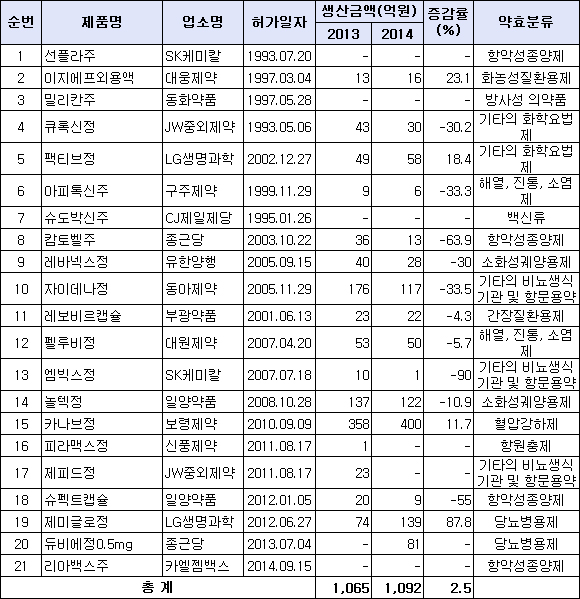 | 순번 | 제품명 | 업소명 | 허가일자 | 생산금액(억원) 2013 | 생산금액(억원) 2014 | 증감률 (%) | 약효분류 |
|---|---|---|---|---|---|---|---|
| 1 | 선플라주 | SK케미칼 | 1993.07.20 | - | - | - | 항악성종양제 |
| 2 | 이지에프외용액 | 대웅제약 | 1997.03.04 | 13 | 16 | 23.1 | 화농성질환용제 |
| 3 | 밀리칸주 | 동화약품 | 1997.05.28 | - | - | - | 방사성 의약품 |
| 4 | 큐록신정 | JW중외제약 | 1993.05.06 | 43 | 30 | -30.2 | 기타의 화학요법제 |
| 5 | 팩티브정 | LG생명과학 | 2002.12.27 | 49 | 58 | 18.4 | 기타의 화학요법제 |
| 6 | 아피톡신주 | 구주제약 | 1999.11.29 | 9 | 6 | -33.3 | 해열, 진통, 소염제 |
| 7 | 슈도박신주 | CJ제일제당 | 1995.01.26 | - | - | - | 백신류 |
| 8 | 캄토벨주 | 종근당 | 2003.10.22 | 36 | 13 | -63.9 | 항악성종양제 |
| 9 | 레바넥스정 | 유한양행 | 2005.09.15 | 40 | 28 | -30 | 소화성궤양용제 |
| 10 | 자이데나정 | 동아제약 | 2005.11.29 | 176 | 117 | -33.5 | 기타의 비뇨생식기관 및 항문용약 |
| 11 | 레보비르캡슐 | 부광약품 | 2001.06.13 | 23 | 22 | -4.3 | 간장질환용제 |
| 12 | 펠루비정 | 대원제약 | 2007.04.20 | 53 | 50 | -5.7 | 해열, 진통, 소염제 |
| 13 | 엠빅스정 | SK케미칼 | 2007.07.18 | 10 | 1 | -90 | 기타의 비뇨생식기관 및 항문용약 |
| 14 | 놀텍정 | 일양약품 | 2008.10.28 | 137 | 122 | -10.9 | 소화성궤양용제 |
| 15 | 카나브정 | 보령제약 | 2010.09.09 | 358 | 400 | 11.7 | 혈압강하제 |
| 16 | 피라맥스정 | 신풍제약 | 2011.08.17 | 1 | - | - | 항원충제 |
| 17 | 제피드정 | JW중외제약 | 2011.08.17 | 23 | - | - | 기타의 비뇨생식기관 및 항문용약 |
| 18 | 슈펙트캡슐 | 일양약품 | 2012.01.05 | 20 | 9 | -55 | 항악성종양제 |
| 19 | 제미글로정 | LG생명과학 | 2012.06.27 | 74 | 139 | 87.8 | 당뇨병용제 |
| 20 | 듀비에정0.5mg | 종근당 | 2013.07.04 | - | 81 | - | 당뇨병용제 |
| 21 | 리아백스주 | 카엘젬백스 | 2014.09.15 | - | - | - | 항악성종양제 |
| 총 계 | | | | 1,065 | 1,092 | 2.5 | |